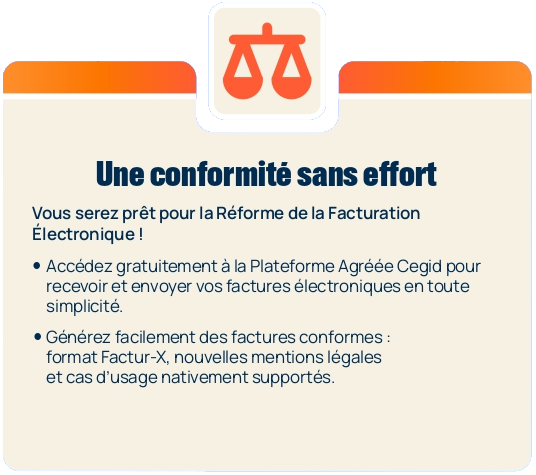 Une conformité sans effort

Vous serez prêt pour la Réforme de la Facturation Électronique !

• Accédez gratuitement à la Plateforme Agréée Cegid pour recevoir et envoyer vos factures électroniques en toute simplicité.

• Générez facilement des factures conformes : format Factur-X, nouvelles mentions légales et cas d'usage nativement supportés.